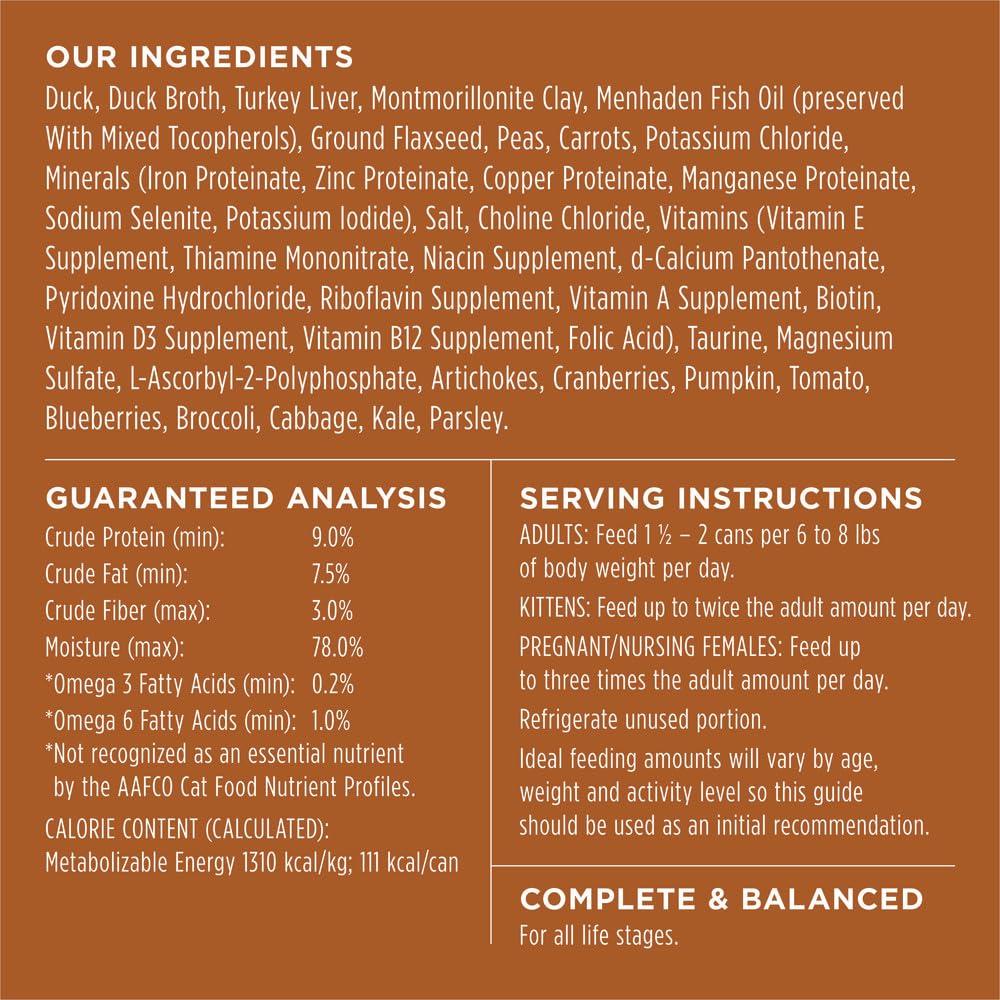 OUR INGREDIENTS

Duck, Duck Broth, Turkey Liver, Montmorillonite Clay, Menhaden Fish Oil (preserved With Mixed Tocopherols), Ground Flaxseed, Peas, Carrots, Potassium Chloride, Minerals (Iron Proteinate, Zinc Proteinate, Copper Proteinate, Manganese Proteinate, Sodium Selenite, Potassium Iodide), Salt, Choline Chloride, Vitamins (Vitamin E Supplement, Thiamine Mononitrate, Niacin Supplement, d-Calcium Pantothenate, Pyridoxine Hydrochloride, Riboflavin Supplement, Vitamin A Supplement, Biotin, Vitamin D3 Supplement, Vitamin B12 Supplement, Folic Acid), Taurine, Magnesium Sulfate, L-Ascorbyl-2-Polyphosphate, Artichokes, Cranberries, Pumpkin, Tomato, Blueberries, Broccoli, Cabbage, Kale, Parsley.

GUARANTEED ANALYSIS

| | |
|---|---|
| Crude Protein (min): | 9.0% |
| Crude Fat (min): | 7.5% |
| Crude Fiber (max): | 3.0% |
| Moisture (max): | 78.0% |
| *Omega 3 Fatty Acids (min): | 0.2% |
| *Omega 6 Fatty Acids (min): | 1.0% |

*Not recognized as an essential nutrient by the AAFCO Cat Food Nutrient Profiles.

CALORIE CONTENT (CALCULATED):
Metabolizable Energy 1310 kcal/kg; 111 kcal/can

SERVING INSTRUCTIONS

ADULTS: Feed 1 ½ – 2 cans per 6 to 8 lbs of body weight per day.

KITTENS: Feed up to twice the adult amount per day.

PREGNANT/NURSING FEMALES: Feed up to three times the adult amount per day.

Refrigerate unused portion.

Ideal feeding amounts will vary by age, weight and activity level so this guide should be used as an initial recommendation.

COMPLETE & BALANCED

For all life stages.